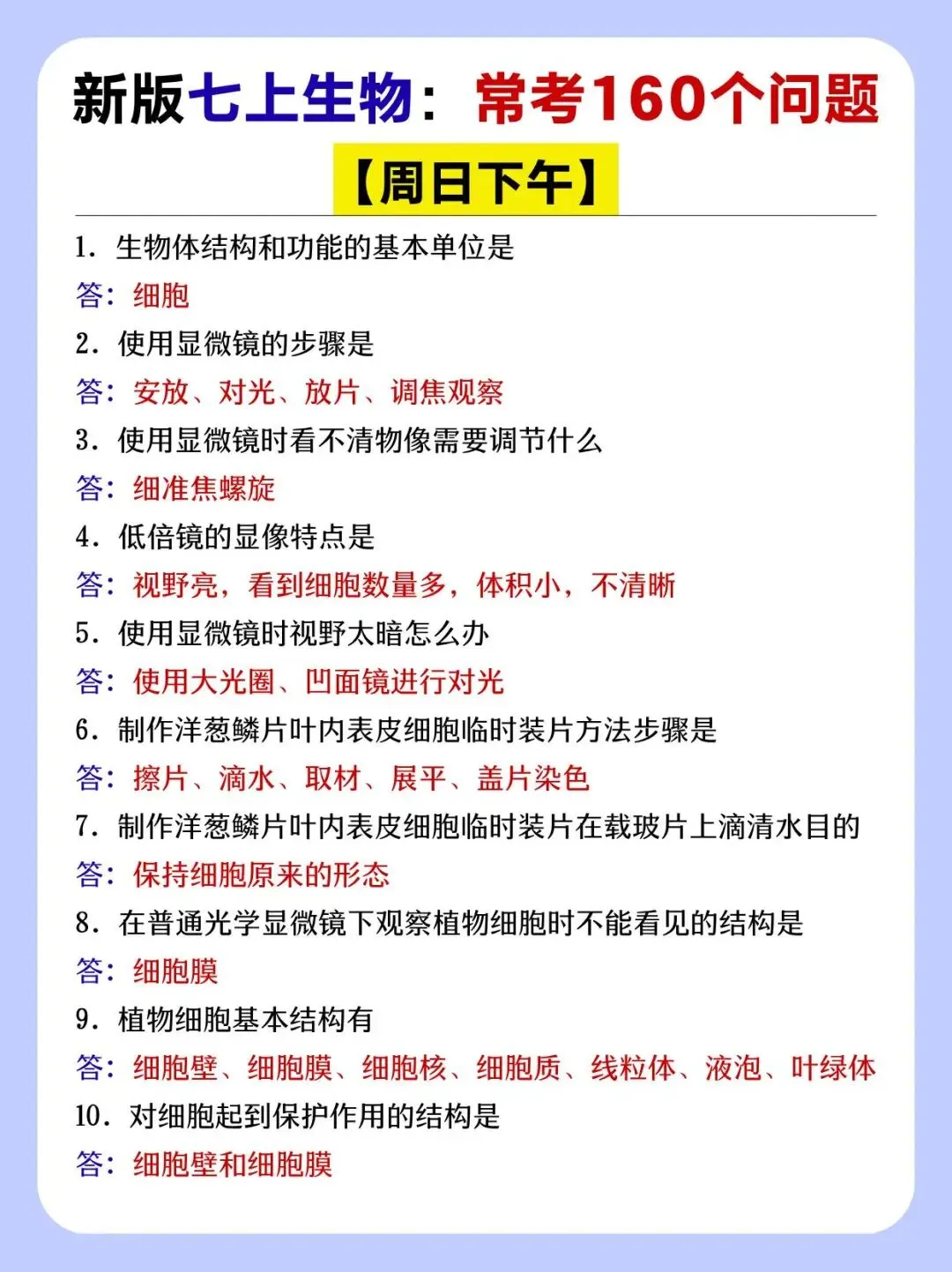 新版七上生物：常考160个问题

【周日下午】

1. 生物体结构和功能的基本单位是
答：细胞
2. 使用显微镜的步骤是
答：安放、对光、放片、调焦观察
3. 使用显微镜时看不清物像需要调节什么
答：细准焦螺旋
4. 低倍镜的显像特点是
答：视野亮，看到细胞数量多，体积小，不清晰
5. 使用显微镜时视野太暗怎么办
答：使用大光圈、凹面镜进行对光
6. 制作洋葱鳞片叶内表皮细胞临时装片方法步骤是
答：擦片、滴水、取材、展平、盖片染色
7. 制作洋葱鳞片叶内表皮细胞临时装片在载玻片上滴清水目的
答：保持细胞原来的形态
8. 在普通光学显微镜下观察植物细胞时不能看见的结构是
答：细胞膜
9. 植物细胞基本结构有
答：细胞壁、细胞膜、细胞核、细胞质、线粒体、液泡、叶绿体
10. 对细胞起到保护作用的结构是
答：细胞壁和细胞膜